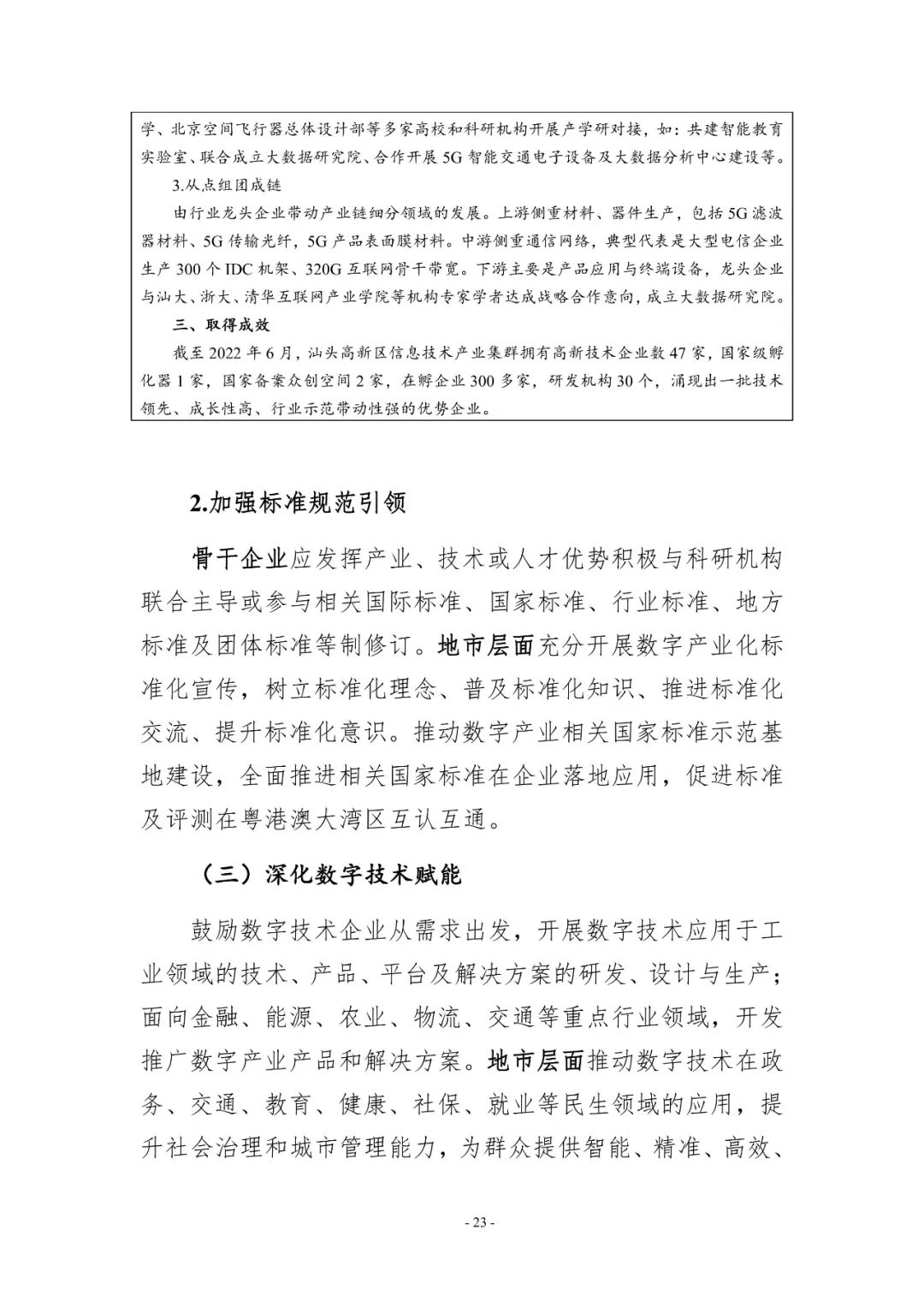 学、北京空间飞行器总体设计部等多家高校和科研机构开展产学研对接，如：共建智能教育实验室、联合成立大数据研究院、合作开展5G智能交通电子设备及大数据分析中心建设等。

3.从点组团成链

由行业龙头企业带动产业链细分领域的发展。上游侧重材料、器件生产，包括5G滤波器材料、5G传输光纤，5G产品表面膜材料。中游侧重通信网络，典型代表是大型电信企业生产300个IDC机架、320G互联网骨干带宽。下游主要是产品应用与终端设备，龙头企业与汕大、浙大、清华互联网产业学院等机构专家学者达成战略合作意向，成立大数据研究院。

三、取得成效

截至2022年6月，汕头高新区信息技术产业集群拥有高新技术企业数47家，国家级孵化器1家，国家备案众创空间2家，在孵企业300多家，研发机构30个，涌现出一批技术领先、成长性高、行业示范带动性强的优势企业。

2.加强标准规范引领

骨干企业应发挥产业、技术或人才优势积极与科研机构联合主导或参与相关国际标准、国家标准、行业标准、地方标准及团体标准等制修订。地市层面充分开展数字产业化标准化宣传，树立标准化理念、普及标准化知识、推进标准化交流、提升标准化意识。推动数字产业相关国家标准示范基地建设，全面推进相关国家标准在企业落地应用，促进标准及评测在粤港澳大湾区互认互通。

（三）深化数字技术赋能

鼓励数字技术企业从需求出发，开展数字技术应用于工业领域的技术、产品、平台及解决方案的研发、设计与生产；面向金融、能源、农业、物流、交通等重点行业领域，开发推广数字产业产品和解决方案。地市层面推动数字技术在政务、交通、教育、健康、社保、就业等民生领域的应用，提升社会治理和城市管理能力，为群众提供智能、精准、高效、

- 23 -